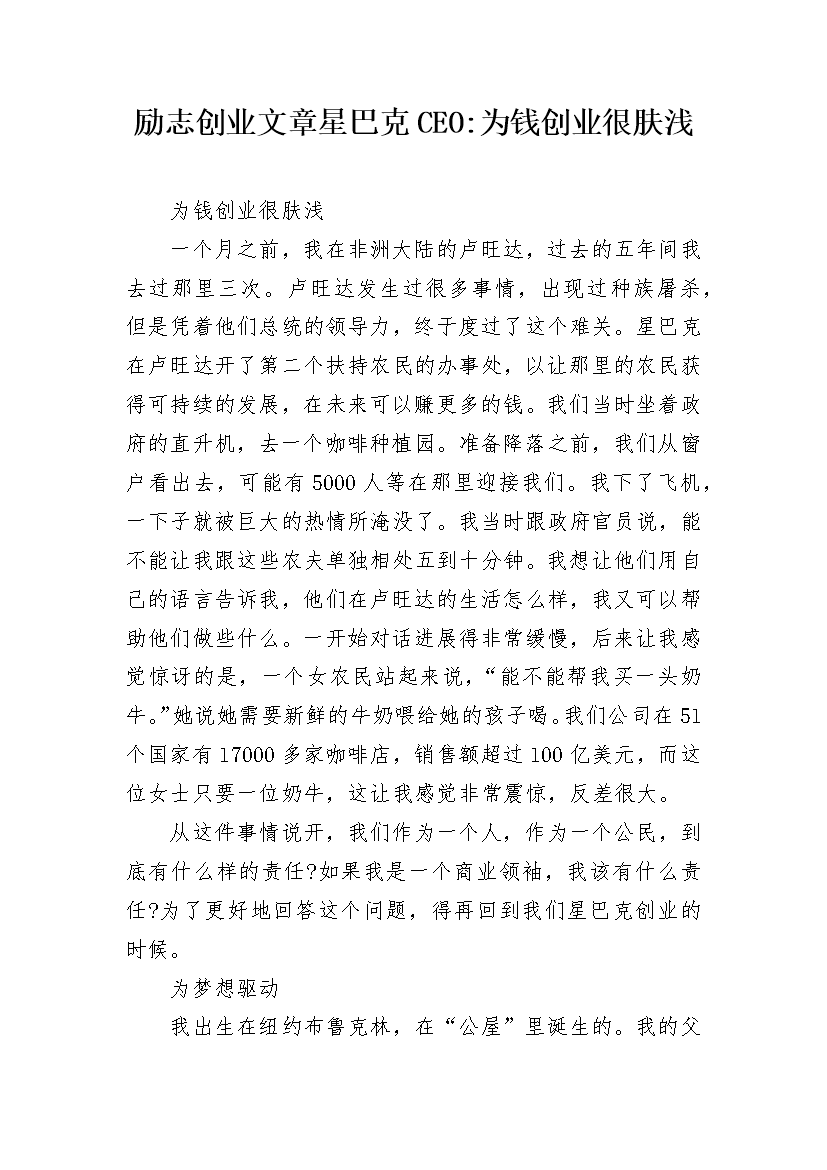 励志创业文章星巴克CEO:为钱创业很肤浅

为钱创业很肤浅

一个月之前，我在非洲大陆的卢旺达，过去的五年间我去过那里三次。卢旺达发生过很多事情，出现过种族屠杀，但是凭着他们总统的领导力，终于度过了这个难关。星巴克在卢旺达开了第二个扶持农民的办事处，以让那里的农民获得可持续的发展，在未来可以赚更多的钱。我们当时坐着政府的直升机，去一个咖啡种植园。准备降落之前，我们从窗户看出去，可能有5000人等在那里迎接我们。我下了飞机，一下子就被巨大的热情所淹没了。我当时跟政府官员说，能不能让我跟这些农夫单独相处五到十分钟。我想让他们用自己的语言告诉我，他们在卢旺达的生活怎么样，我又可以帮助他们做些什么。一开始对话进展得非常缓慢，后来让我感觉惊讶的是，一个女农民站起来说，“能不能帮我买一头奶牛。”她说她需要新鲜的牛奶喂给她的孩子喝。我们公司在51个国家有17000多家咖啡店，销售额超过100亿美元，而这位女士只要一位奶牛，这让我感觉非常震惊，反差很大。

从这件事情说开，我们作为一个人，作为一个公民，到底有什么样的责任?如果我是一个商业领袖，我该有什么责任?为了更好地回答这个问题，得再回到我们星巴克创业的时候。

为梦想驱动

我出生在纽约布鲁克林，在“公屋”里诞生的。我的父